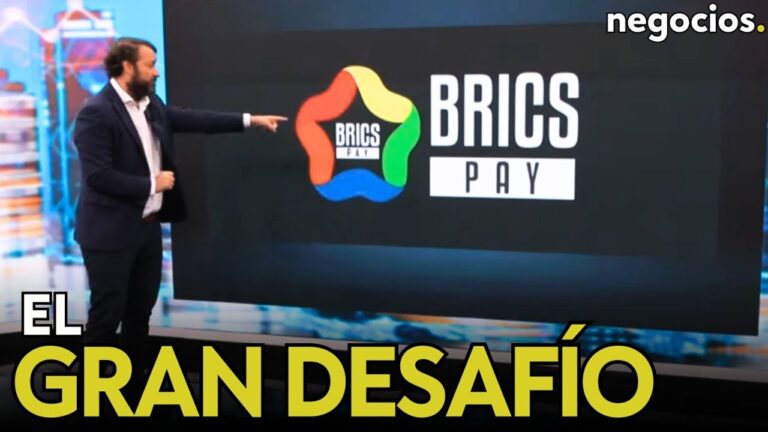 negocios.

BRICS
PAY

BRICS
PAY

EL
GRAN DESAFÍO